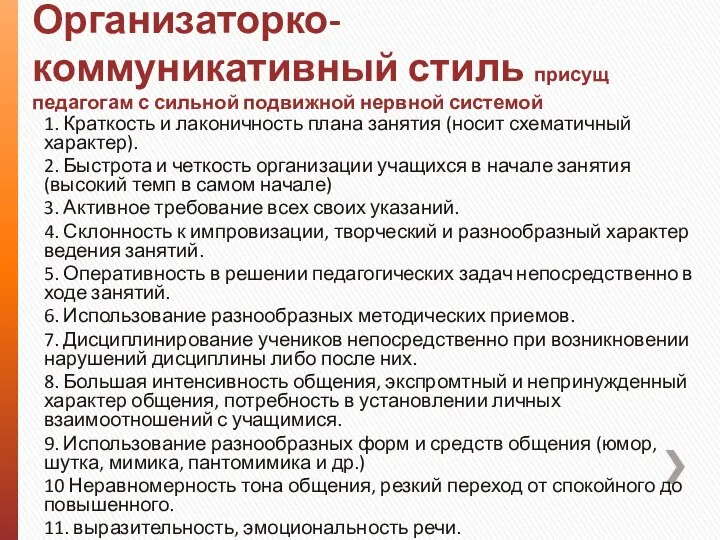 Организаторко-коммуникативный стиль присущ педагогам с сильной подвижной нервной системой

1. Краткость и лаконичность плана занятия (носит схематичный характер).

2. Быстрота и четкость организации учащихся в начале занятия (высокий темп в самом начале)

3. Активное требование всех своих указаний.

4. Склонность к импровизации, творческий и разнообразный характер ведения занятий.

5. Оперативность в решении педагогических задач непосредственно в ходе занятий.

6. Использование разнообразных методических приемов.

7. Дисциплинирование учеников непосредственно при возникновении нарушений дисциплины либо после них.

8. Большая интенсивность общения, экспромтный и непринужденный характер общения, потребность в установлении личных взаимоотношений с учащимися.

9. Использование разнообразных форм и средств общения (юмор, шутка, мимика, пантомимика и др.)

10 Неравномерность тона общения, резкий переход от спокойного до повышенного.

11. выразительность, эмоциональность речи.